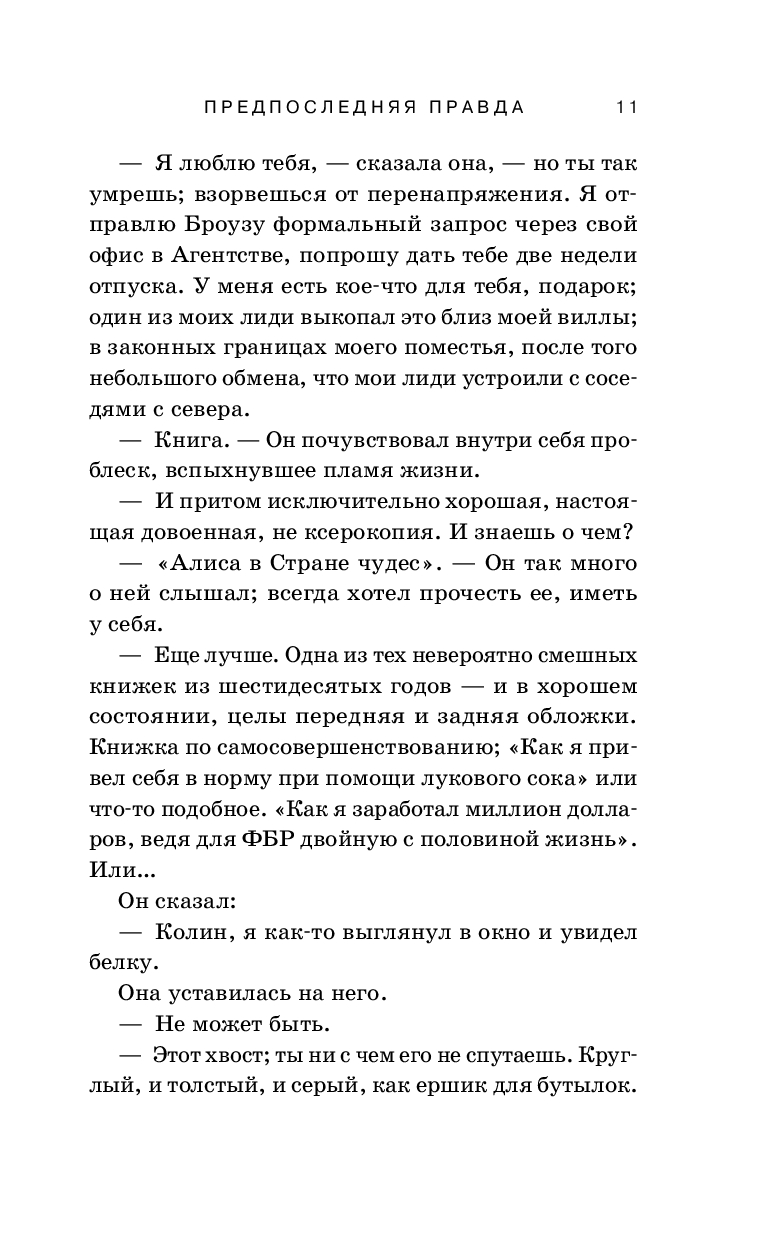 ПРЕДПОСЛЕДНЯЯ ПРАВДА 11

— Я люблю тебя, — сказала она, — но ты так умрешь; взорвешься от перенапряжения. Я отправлю Броузу формальный запрос через свой офис в Агентстве, попрошу дать тебе две недели отпуска. У меня есть кое-что для тебя, подарок; один из моих лиди выкопал это близ моей виллы; в законных границах моего поместья, после того небольшого обмена, что мои лиди устроили с соседями с севера.

— Книга. — Он почувствовал внутри себя проблеск, вспыхнувшее пламя жизни.

— И притом исключительно хорошая, настоящая довоенная, не ксерокопия. И знаешь о чем?

— «Алиса в Стране чудес». — Он так много о ней слышал; всегда хотел прочесть ее, иметь у себя.

— Еще лучше. Одна из тех невероятно смешных книжек из шестидесятых годов — и в хорошем состоянии, целы передняя и задняя обложки. Книжка по самосовершенствованию; «Как я привел себя в норму при помощи лукового сока» или что-то подобное. «Как я заработал миллион долларов, ведя для ФБР двойную с половиной жизнь». Или...

Он сказал:

— Колин, я как-то выглянул в окно и увидел белку.

Она уставилась на него.

— Не может быть.

— Этот хвост; ты ни с чем его не спутаешь. Круглый, и толстый, и серый, как ершик для бутылок.